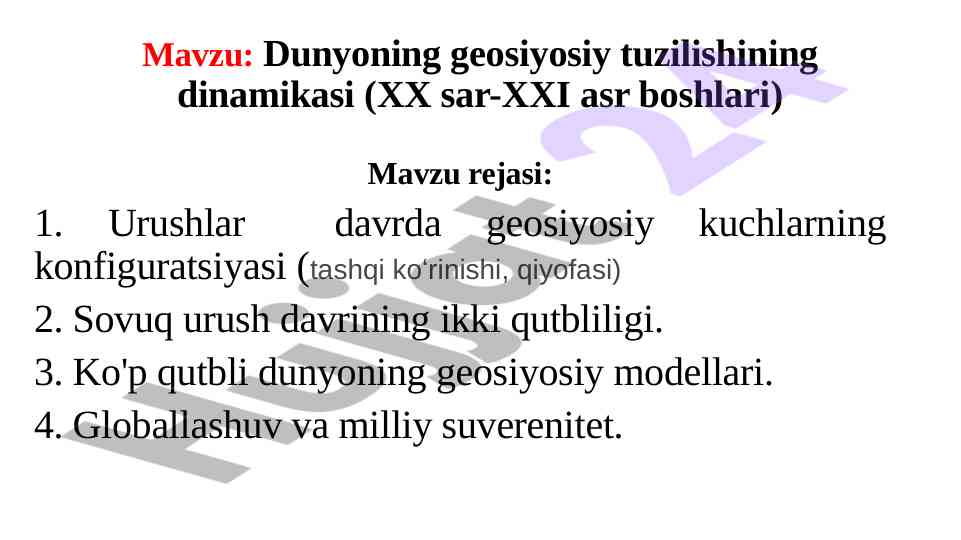 Mavzu: Dunyoning geosiyosiy tuzilishining dinamikasi (XX sar-XXI asr boshlari)

Mavzu rejasi:

1. Urushlar davrda geosiyosiy kuchlarning konfiguratsiyasi (tashqi ko'rinishi, qiyofasi)

2. Sovuq urush davrining ikki qutbliligi.

3. Ko'p qutbli dunyoning geosiyosiy modellari.

4. Globallashuv va milliy suverenitet.

Hujjat 24